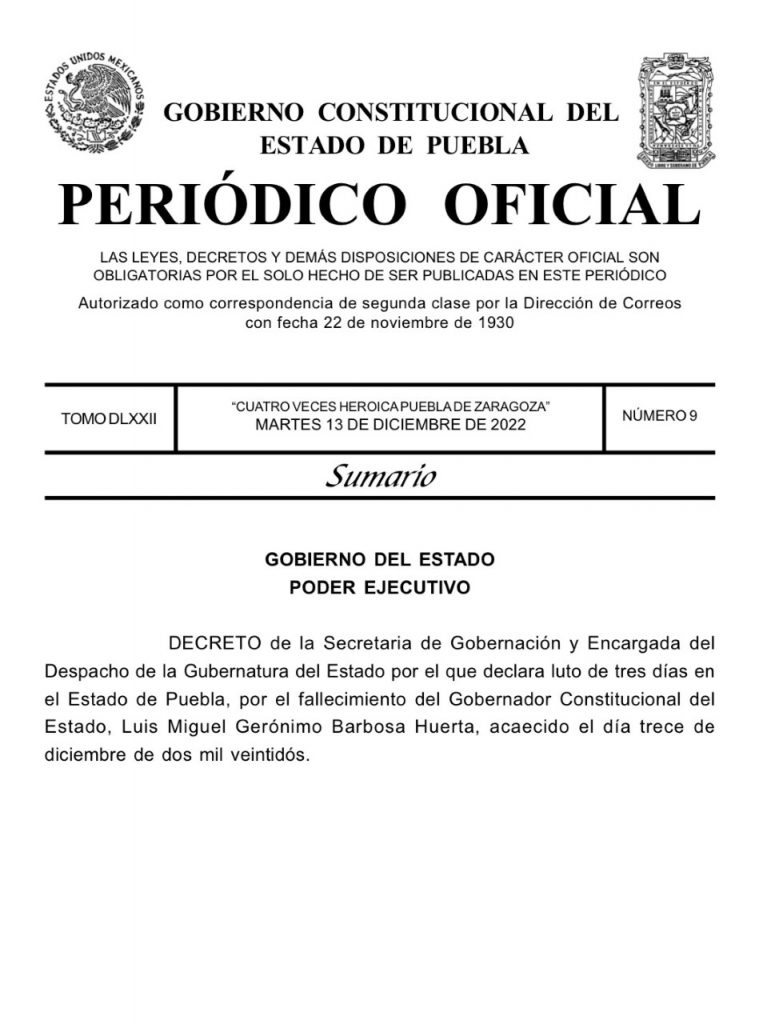 ESTADOS UNIDOS MEXICANOS

GOBIERNO CONSTITUCIONAL DEL ESTADO DE PUEBLA

PERIÓDICO OFICIAL

LAS LEYES, DECRETOS Y DEMÁS DISPOSICIONES DE CARÁCTER OFICIAL SON OBLIGATORIAS POR EL SOLO HECHO DE SER PUBLICADAS EN ESTE PERIÓDICO

Autorizado como correspondencia de segunda clase por la Dirección de Correos con fecha 22 de noviembre de 1930

| TOMO DLXXII | "CUATRO VECES HEROICA PUEBLA DE ZARAGOZA" MARTES 13 DE DICIEMBRE DE 2022 | NÚMERO 9 |
|---|---|---|

Sumario

GOBIERNO DEL ESTADO
PODER EJECUTIVO

DECRETO de la Secretaria de Gobernación y Encargada del Despacho de la Gubernatura del Estado por el que declara luto de tres días en el Estado de Puebla, por el fallecimiento del Gobernador Constitucional del Estado, Luis Miguel Gerónimo Barbosa Huerta, acaecido el día trece de diciembre de dos mil veintidós.